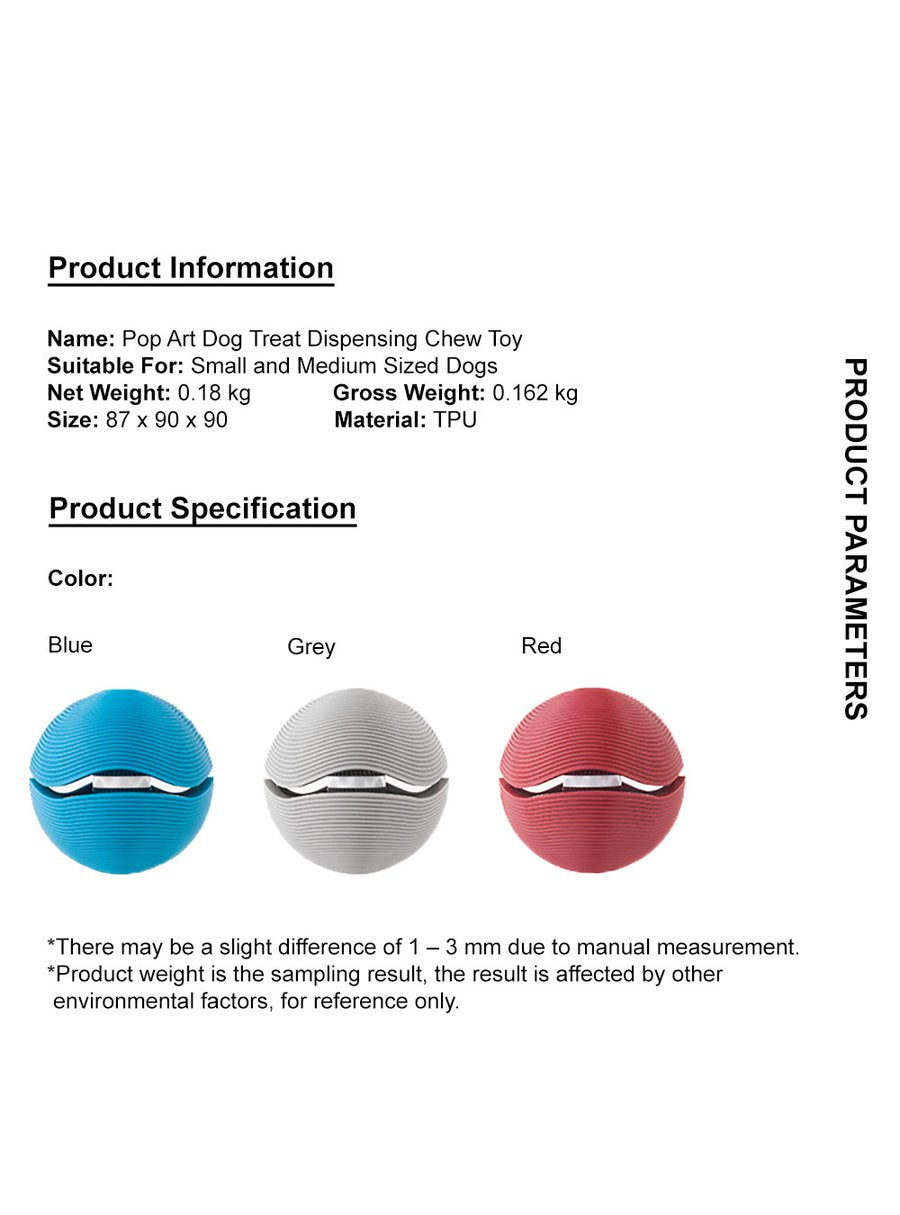 Product Information

Name: Pop Art Dog Treat Dispensing Chew Toy
Suitable For: Small and Medium Sized Dogs
Net Weight: 0.18 kg Gross Weight: 0.162 kg
Size: 87 x 90 x 90 Material: TPU

Product Specification

Color:

Blue Grey Red

*There may be a slight difference of 1 – 3 mm due to manual measurement.
*Product weight is the sampling result, the result is affected by other environmental factors, for reference only.

PRODUCT PARAMETERS